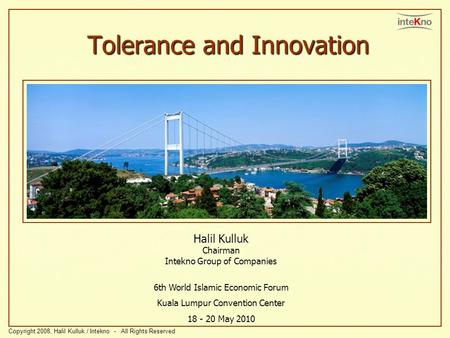 inteKno

Tolerance and Innovation

Halil Kulluk
Chairman
Intekno Group of Companies

6th World Islamic Economic Forum

Kuala Lumpur Convention Center

18 - 20 May 2010

Copyright 2008, Halil Kulluk / Intekno - All Rights Reserved